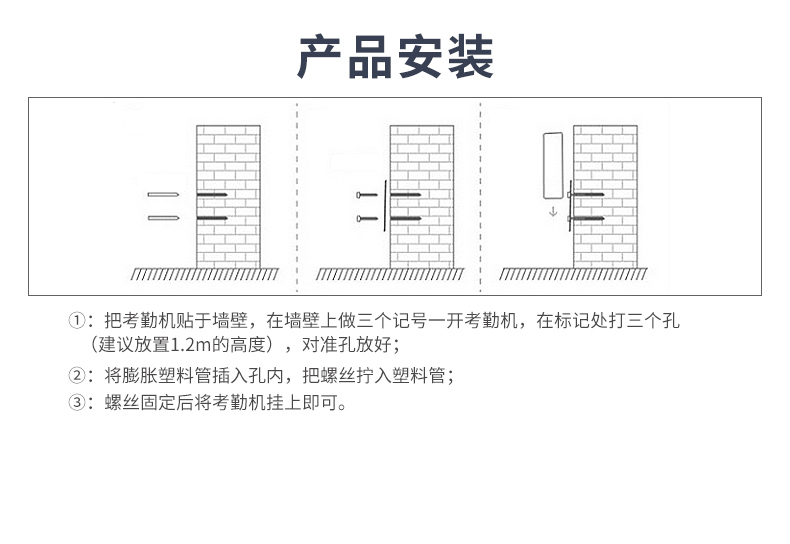 产品安装

①：把考勤机贴于墙壁，在墙壁上做三个记号一开考勤机，在标记处打三个孔（建议放置1.2m的高度），对准孔放好；

②：将膨胀塑料管插入孔内，把螺丝拧入塑料管；

③：螺丝固定后将考勤机挂上即可。